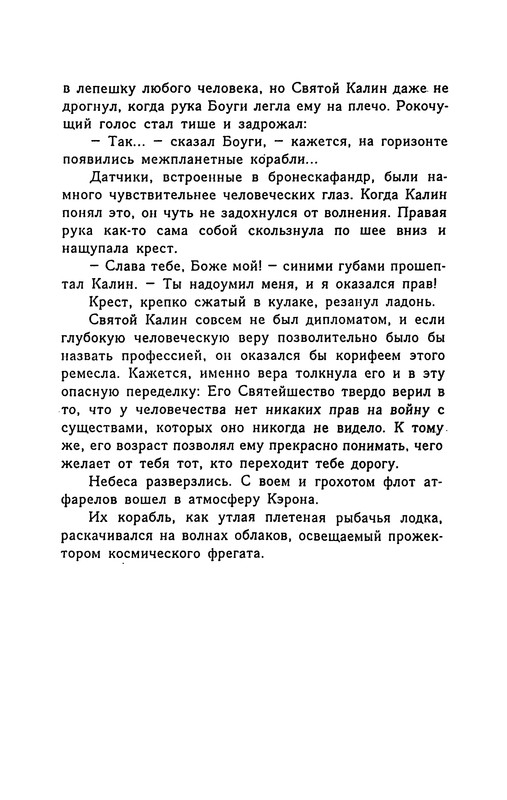 в лепешку любого человека, но Святой Калин даже не дрогнул, когда рука Боуги легла ему на плечо. Рокочущий голос стал тише и задрожал:

— Так... — сказал Боуги, — кажется, на горизонте появились межпланетные корабли...

Датчики, встроенные в бронескафандр, были намного чувствительнее человеческих глаз. Когда Калин понял это, он чуть не задохнулся от волнения. Правая рука как-то сама собой скользнула по шее вниз и нащупала крест.

— Слава тебе, Боже мой! — синими губами прошептал Калин. — Ты надоумил меня, и я оказался прав!

Крест, крепко сжатый в кулаке, резанул ладонь.

Святой Калин совсем не был дипломатом, и если глубокую человеческую веру позволительно было бы назвать профессией, он оказался бы корифеем этого ремесла. Кажется, именно вера толкнула его и в эту опасную переделку: Его Святейшество твердо верил в то, что у человечества нет никаких прав на войну с существами, которых оно никогда не видело. К тому же, его возраст позволял ему прекрасно понимать, чего желает от тебя тот, кто переходит тебе дорогу.

Небеса разверзлись. С воем и грохотом флот атфарелов вошел в атмосферу Кэрона.

Их корабль, как утлая плетеная рыбачья лодка, раскачивался на волнах облаков, освещаемый прожектором космического фрегата.